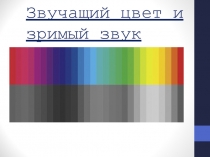 Звучащий цвет и зримый звук